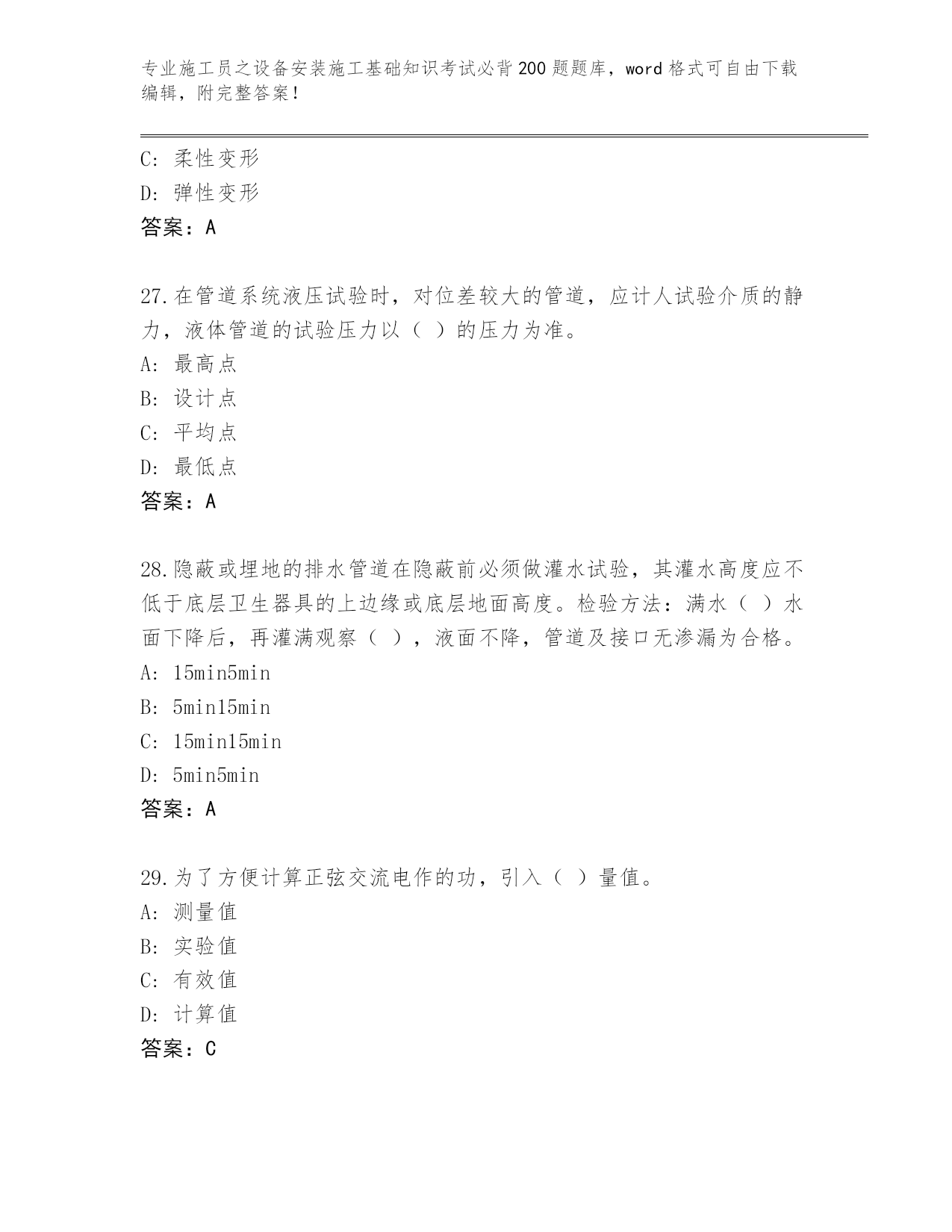 专业施工员之设备安装施工基础知识考试必背200题题库，word格式可自由下载编辑，附完整答案！

C：柔性变形

D：弹性变形

答案：A

27.在管道系统液压试验时，对位差较大的管道，应计人试验介质的静力，液体管道的试验压力以（ ）的压力为准。

A：最高点

B：设计点

C：平均点

D：最低点

答案：A

28.隐蔽或埋地的排水管道在隐蔽前必须做灌水试验，其灌水高度应不低于底层卫生器具的上边缘或底层地面高度。检验方法：满水（ ）水面下降后，再灌满观察（ ），液面不降，管道及接口无渗漏为合格。

A：15min5min

B：5min15min

C：15min15min

D：5min5min

答案：A

29.为了方便计算正弦交流电作的功，引入（ ）量值。

A：测量值

B：实验值

C：有效值

D：计算值

答案：C